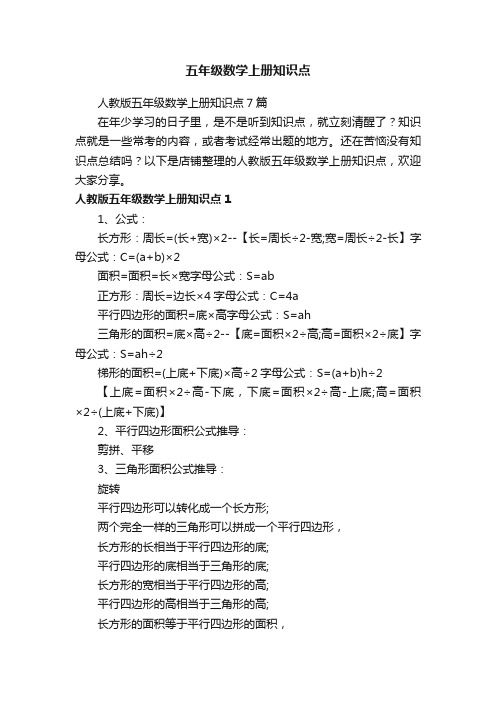 五年级数学上册知识点

人教版五年级数学上册知识点7篇

在年少学习的日子里，是不是听到知识点，就立刻清醒了？知识点就是一些常考的内容，或者考试经常出题的地方。还在苦恼没有知识点总结吗？以下是店铺整理的人教版五年级数学上册知识点，欢迎大家分享。

人教版五年级数学上册知识点1

1、公式：

长方形：周长=(长+宽)×2--【长=周长÷2-宽;宽=周长÷2-长】字母公式：C=(a+b)×2

面积=面积=长×宽字母公式：S=ab

正方形：周长=边长×4 字母公式：C=4a

平行四边形的面积=底×高字母公式：S=ah

三角形的面积=底×高÷2--【底=面积×2÷高;高=面积×2÷底】字母公式：S=ah÷2

梯形的面积=(上底+下底)×高÷2 字母公式：S=(a+b)h÷2

【上底=面积×2÷高-下底，下底=面积×2÷高-上底;高=面积×2÷(上底+下底)】

2、平行四边形面积公式推导：

剪拼、平移

3、三角形面积公式推导：

旋转

平行四边形可以转化成一个长方形;

两个完全一样的三角形可以拼成一个平行四边形，

长方形的长相当于平行四边形的底;

平行四边形的底相当于三角形的底;

长方形的宽相当于平行四边形的高;

平行四边形的高相当于三角形的高;

长方形的面积等于平行四边形的面积，